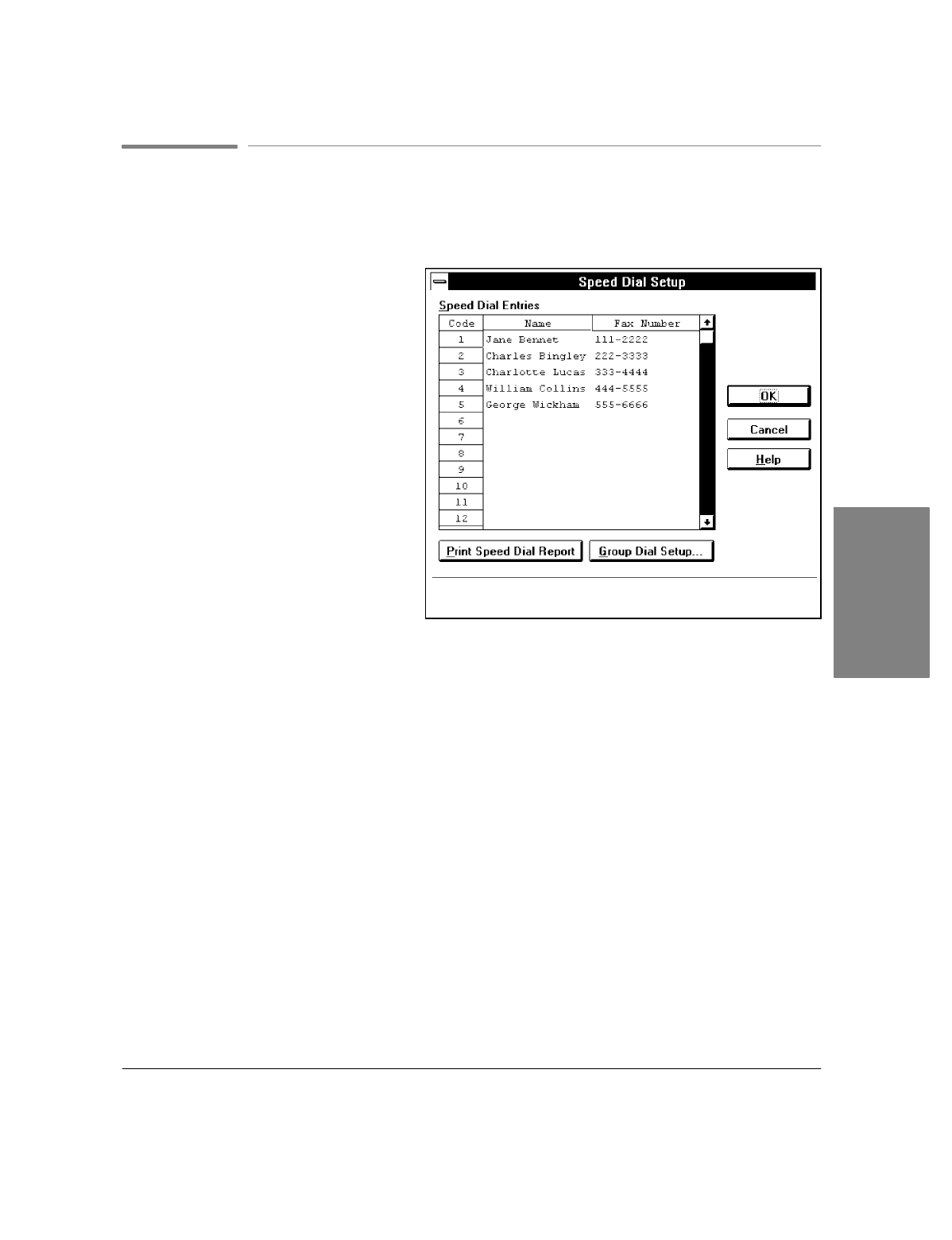 Speed Dial Setup

Speed Dial Entries

| Code | Name | Fax Number |
|---|---|---|
| 1 | Jane Bennet | 111-2222 |
| 2 | Charles Bingley | 222-3333 |
| 3 | Charlotte Lucas | 333-4444 |
| 4 | William Collins | 444-5555 |
| 5 | George Wickham | 555-6666 |
| 6 | | |
| 7 | | |
| 8 | | |
| 9 | | |
| 10 | | |
| 11 | | |
| 12 | | |

OK

Cancel

Help

Print Speed Dial Report

Group Dial Setup...